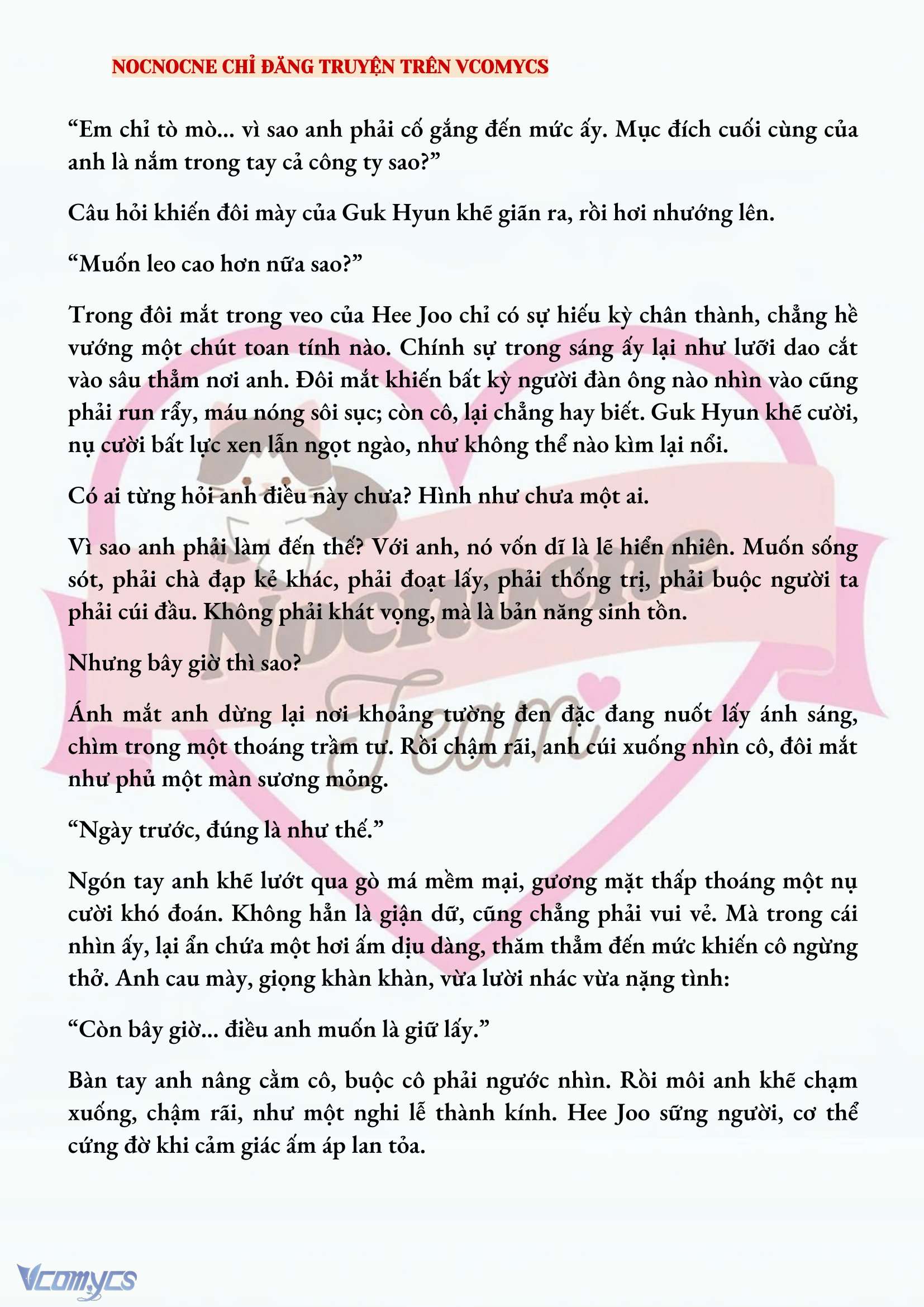 NOCNOCNE CHỈ ĐĂNG TRUYỆN TRÊN VCOMYCS

“Em chỉ tò mò... vì sao anh phải cố gắng đến mức ấy. Mục đích cuối cùng của anh là nắm trong tay cả công ty sao?”

Câu hỏi khiến đôi mày của Guk Hyun khẽ giãn ra, rồi hơi nhướng lên.

“Muốn leo cao hơn nữa sao?”

Trong đôi mắt trong veo của Hee Joo chỉ có sự hiếu kỳ chân thành, chẳng hề vướng một chút toan tính nào. Chính sự trong sáng ấy lại như lưỡi dao cắt vào sâu thẳm nơi anh. Đôi mắt khiến bất kỳ người đàn ông nào nhìn vào cũng phải run rẩy, máu nóng sôi sục; còn cô, lại chẳng hay biết. Guk Hyun khẽ cười, nụ cười bất lực xen lẫn ngọt ngào, như không thể nào kìm lại nổi.

Có ai từng hỏi anh điều này chưa? Hình như chưa một ai.

Vì sao anh phải làm đến thế? Với anh, nó vốn dĩ là lẽ hiển nhiên. Muốn sống sót, phải chà đạp kẻ khác, phải đoạt lấy, phải thống trị, phải buộc người ta phải cúi đầu. Không phải khát vọng, mà là bản năng sinh tồn.

Nhưng bây giờ thì sao?

Ánh mắt anh dừng lại nơi khoảng tường đen đặc đang nuốt lấy ánh sáng, chìm trong một thoáng trầm tư. Rồi chậm rãi, anh cúi xuống nhìn cô, đôi mắt như phủ một màn sương mỏng.

“Ngày trước, đúng là như thế.”

Ngón tay anh khẽ lướt qua gò má mềm mại, gương mặt thấp thoáng một nụ cười khó đoán. Không hẳn là giận dữ, cũng chẳng phải vui vẻ. Mà trong cái nhìn ấy, lại ẩn chứa một hơi ấm dịu dàng, thăm thẳm đến mức khiến cô ngừng thở. Anh cau mày, giọng khàn khàn, vừa lười nhác vừa nặng tình:

“Còn bây giờ... điều anh muốn là giữ lấy.”

Bàn tay anh nâng cằm cô, buộc cô phải ngước nhìn. Rồi môi anh khẽ chạm xuống, chậm rãi, như một nghi lễ thành kính. Hee Joo sững người, cơ thể cứng đờ khi cảm giác ấm áp lan tỏa.

Nocnocne Team

Vcomycs